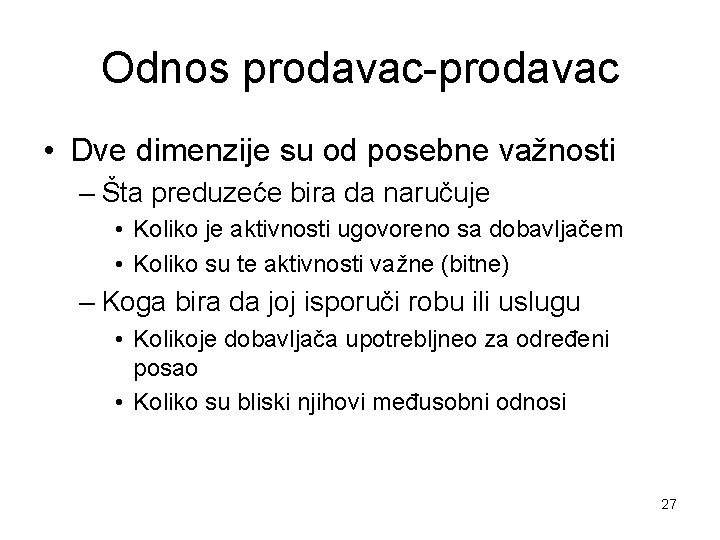 Odnos prodavac-prodavac

• Dve dimenzije su od posebne važnosti
– Šta preduzeće bira da naručuje
• Koliko je aktivnosti ugovoreno sa dobavljačem
• Koliko su te aktivnosti važne (bitne)
– Koga bira da joj isporuči robu ili uslugu
• Kolikoje dobavljača upotrebljneo za određeni posao
• Koliko su bliski njihovi međusobni odnosi

27